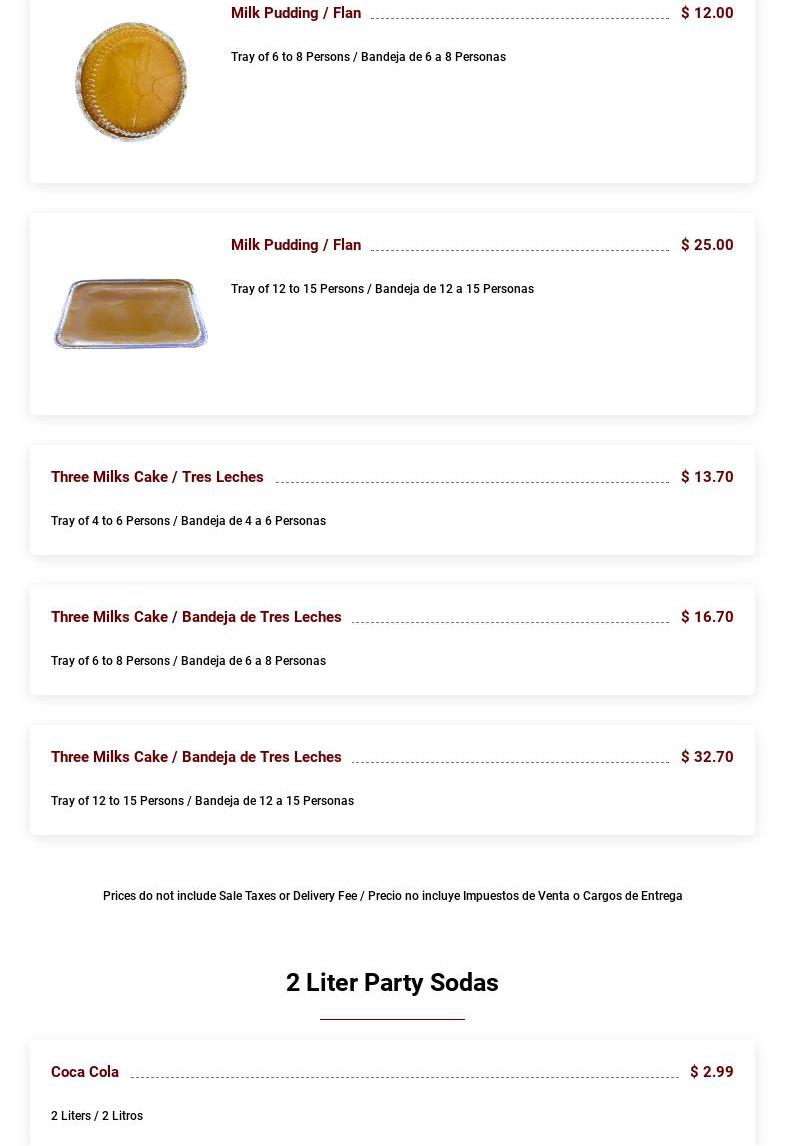 Milk Pudding / Flan
$ 12.00

Tray of 6 to 8 Persons / Bandeja de 6 a 8 Personas

Milk Pudding / Flan
$ 25.00

Tray of 12 to 15 Persons / Bandeja de 12 a 15 Personas

Three Milks Cake / Tres Leches
$ 13.70

Tray of 4 to 6 Persons / Bandeja de 4 a 6 Personas

Three Milks Cake / Bandeja de Tres Leches
$ 16.70

Tray of 6 to 8 Persons / Bandeja de 6 a 8 Personas

Three Milks Cake / Bandeja de Tres Leches
$ 32.70

Tray of 12 to 15 Persons / Bandeja de 12 a 15 Personas

Prices do not include Sale Taxes or Delivery Fee / Precio no incluye Impuestos de Venta o Cargos de Entrega

2 Liter Party Sodas

Coca Cola
$ 2.99

2 Liters / 2 Litros